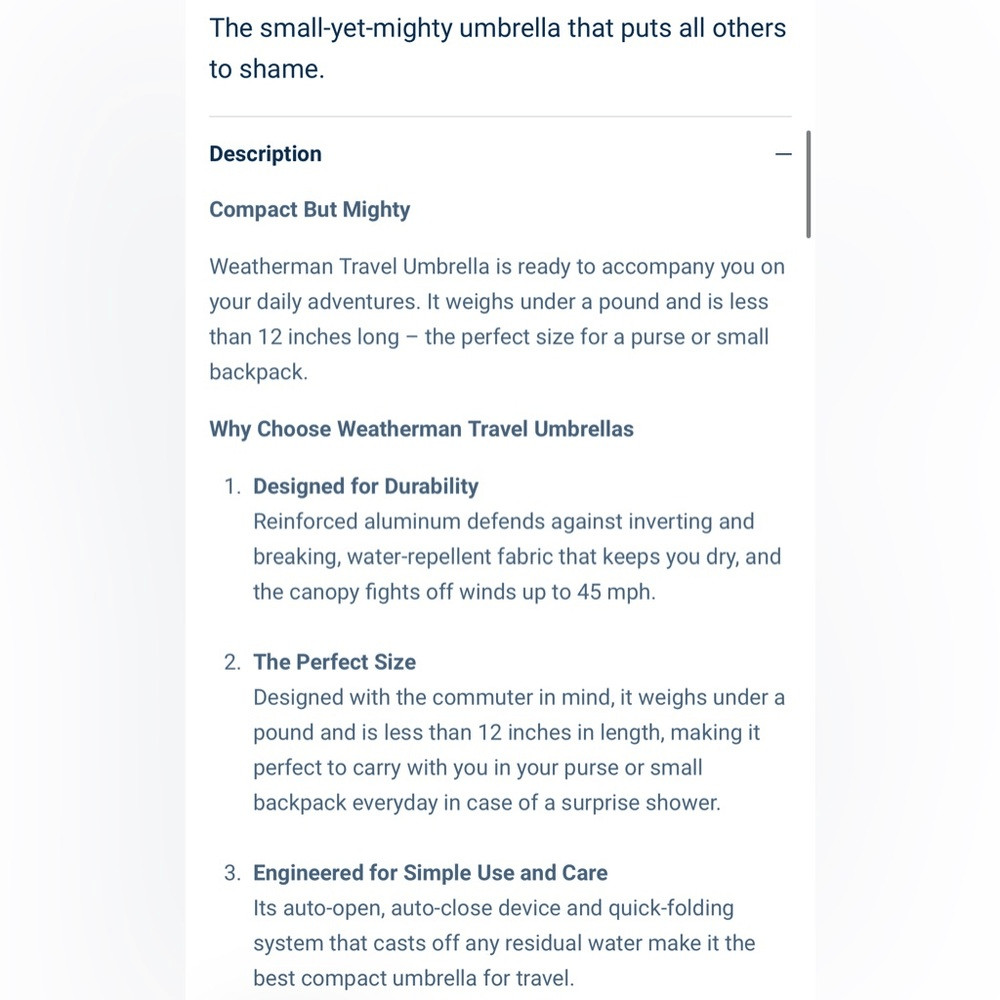 The small-yet-mighty umbrella that puts all others to shame.

Description —

Compact But Mighty

Weatherman Travel Umbrella is ready to accompany you on your daily adventures. It weighs under a pound and is less than 12 inches long – the perfect size for a purse or small backpack.

Why Choose Weatherman Travel Umbrellas

1. Designed for Durability
Reinforced aluminum defends against inverting and breaking, water-repellent fabric that keeps you dry, and the canopy fights off winds up to 45 mph.

2. The Perfect Size
Designed with the commuter in mind, it weighs under a pound and is less than 12 inches in length, making it perfect to carry with you in your purse or small backpack everyday in case of a surprise shower.

3. Engineered for Simple Use and Care
Its auto-open, auto-close device and quick-folding system that casts off any residual water make it the best compact umbrella for travel.